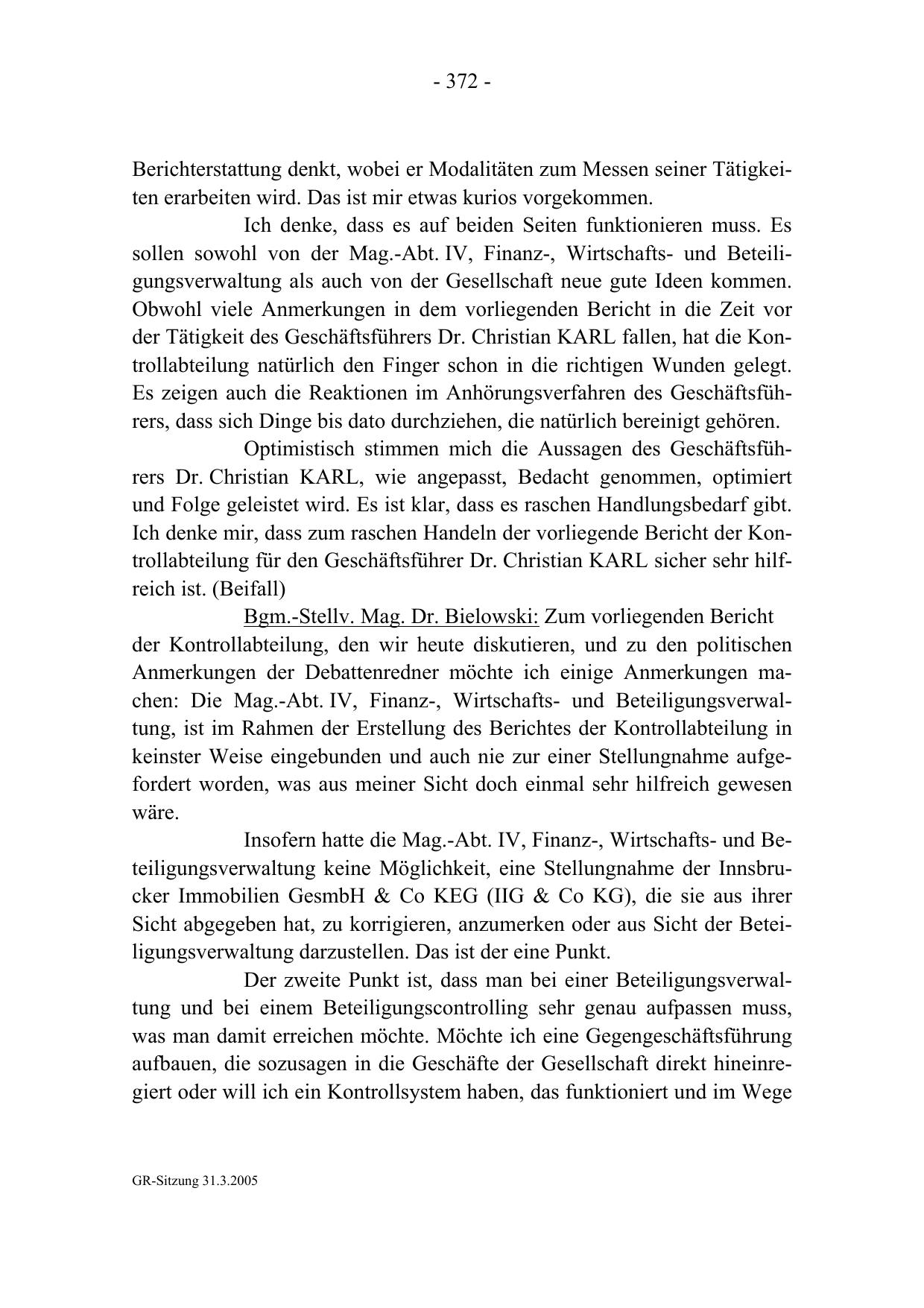 - 372 -

Berichterstattung denkt, wobei er Modalitäten zum Messen seiner Tätigkeiten erarbeiten wird. Das ist mir etwas kurios vorgekommen.

Ich denke, dass es auf beiden Seiten funktionieren muss. Es sollen sowohl von der Mag.-Abt. IV, Finanz-, Wirtschafts- und Beteiligungsverwaltung als auch von der Gesellschaft neue gute Ideen kommen. Obwohl viele Anmerkungen in dem vorliegenden Bericht in die Zeit vor der Tätigkeit des Geschäftsführers Dr. Christian KARL fallen, hat die Kontrollabteilung natürlich den Finger schon in die richtigen Wunden gelegt. Es zeigen auch die Reaktionen im Anhörungsverfahren des Geschäftsführers, dass sich Dinge bis dato durchziehen, die natürlich bereinigt gehören.

Optimistisch stimmen mich die Aussagen des Geschäftsführers Dr. Christian KARL, wie angepasst, Bedacht genommen, optimiert und Folge geleistet wird. Es ist klar, dass es raschen Handlungsbedarf gibt. Ich denke mir, dass zum raschen Handeln der vorliegende Bericht der Kontrollabteilung für den Geschäftsführer Dr. Christian KARL sicher sehr hilfreich ist. (Beifall)

Bgm.-Stellv. Mag. Dr. Bielowski: Zum vorliegenden Bericht der Kontrollabteilung, den wir heute diskutieren, und zu den politischen Anmerkungen der Debattenredner möchte ich einige Anmerkungen machen: Die Mag.-Abt. IV, Finanz-, Wirtschafts- und Beteiligungsverwaltung, ist im Rahmen der Erstellung des Berichtes der Kontrollabteilung in keinster Weise eingebunden und auch nie zur einer Stellungnahme aufgefordert worden, was aus meiner Sicht doch einmal sehr hilfreich gewesen wäre.

Insofern hatte die Mag.-Abt. IV, Finanz-, Wirtschafts- und Beteiligungsverwaltung keine Möglichkeit, eine Stellungnahme der Innsbrucker Immobilien GesmbH & Co KEG (IIG & Co KG), die sie aus ihrer Sicht abgegeben hat, zu korrigieren, anzumerken oder aus Sicht der Beteiligungsverwaltung darzustellen. Das ist der eine Punkt.

Der zweite Punkt ist, dass man bei einer Beteiligungsverwaltung und bei einem Beteiligungscontrolling sehr genau aufpassen muss, was man damit erreichen möchte. Möchte ich eine Gegengeschäftsführung aufbauen, die sozusagen in die Geschäfte der Gesellschaft direkt hineinregiert oder will ich ein Kontrollsystem haben, das funktioniert und im Wege

GR-Sitzung 31.3.2005